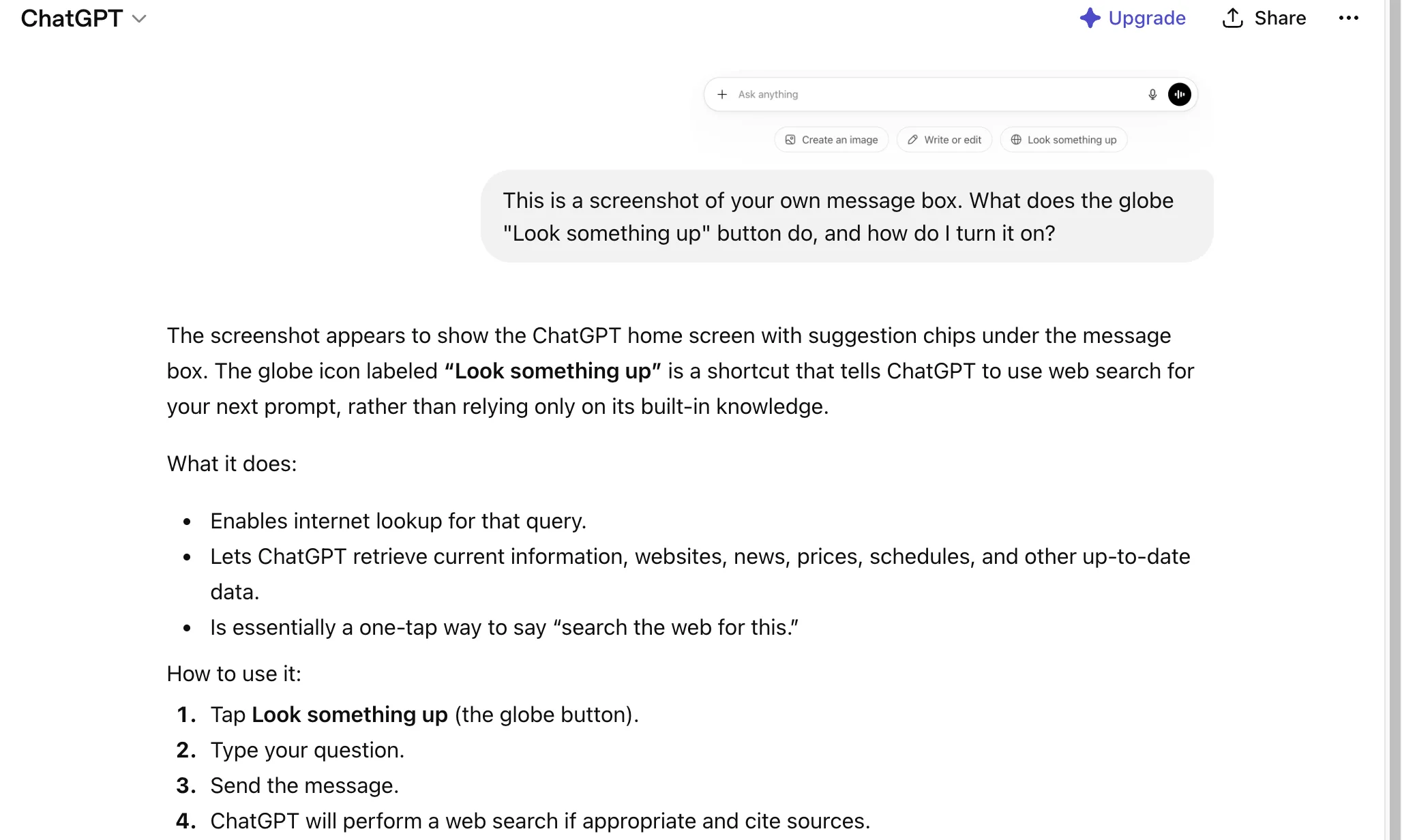 ChatGPT

Upgrade Share

Ask anything

Create an image Write or edit Look something up

This is a screenshot of your own message box. What does the globe "Look something up" button do, and how do I turn it on?

The screenshot appears to show the ChatGPT home screen with suggestion chips under the message box. The globe icon labeled **“Look something up”** is a shortcut that tells ChatGPT to use web search for your next prompt, rather than relying only on its built-in knowledge.

What it does:

- Enables internet lookup for that query.
- Lets ChatGPT retrieve current information, websites, news, prices, schedules, and other up-to-date data.
- Is essentially a one-tap way to say “search the web for this.”

How to use it:

1. Tap **Look something up** (the globe button).
2. Type your question.
3. Send the message.
4. ChatGPT will perform a web search if appropriate and cite sources.